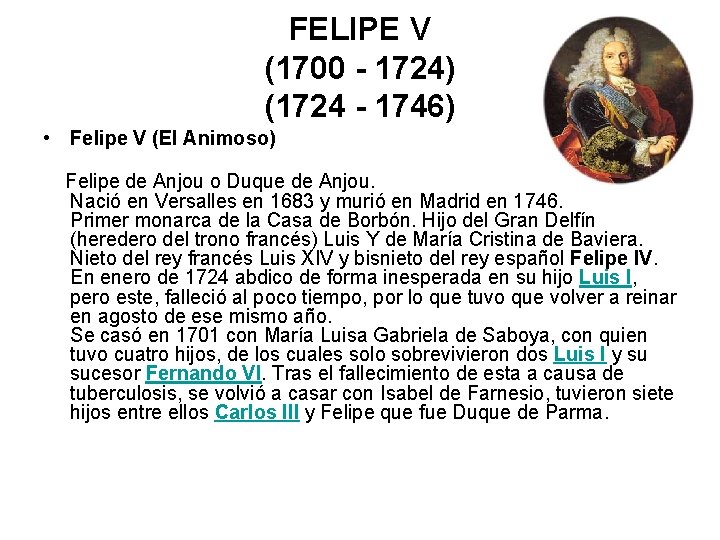 FELIPE V
(1700 - 1724)
(1724 - 1746)

• Felipe V (El Animoso)

Felipe de Anjou o Duque de Anjou.
Nació en Versalles en 1683 y murió en Madrid en 1746.
Primer monarca de la Casa de Borbón. Hijo del Gran Delfín (heredero del trono francés) Luis Y de María Cristina de Baviera.
Nieto del rey francés Luis XIV y bisnieto del rey español Felipe IV.
En enero de 1724 abdico de forma inesperada en su hijo Luis I, pero este, falleció al poco tiempo, por lo que tuvo que volver a reinar en agosto de ese mismo año.
Se casó en 1701 con María Luisa Gabriela de Saboya, con quien tuvo cuatro hijos, de los cuales solo sobrevivieron dos Luis I y su sucesor Fernando VI. Tras el fallecimiento de esta a causa de tuberculosis, se volvió a casar con Isabel de Farnesio, tuvieron siete hijos entre ellos Carlos III y Felipe que fue Duque de Parma.